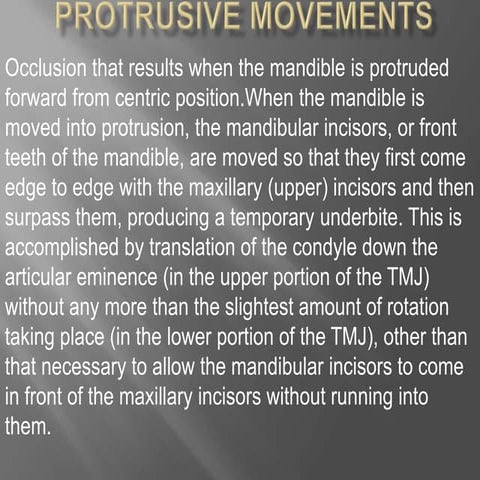 PROTRUSIVE MOVEMENTS

Occlusion that results when the mandible is protruded forward from centric position.When the mandible is moved into protrusion, the mandibular incisors, or front teeth of the mandible, are moved so that they first come edge to edge with the maxillary (upper) incisors and then surpass them, producing a temporary underbite. This is accomplished by translation of the condyle down the articular eminence (in the upper portion of the TMJ) without any more than the slightest amount of rotation taking place (in the lower portion of the TMJ), other than that necessary to allow the mandibular incisors to come in front of the maxillary incisors without running into them.